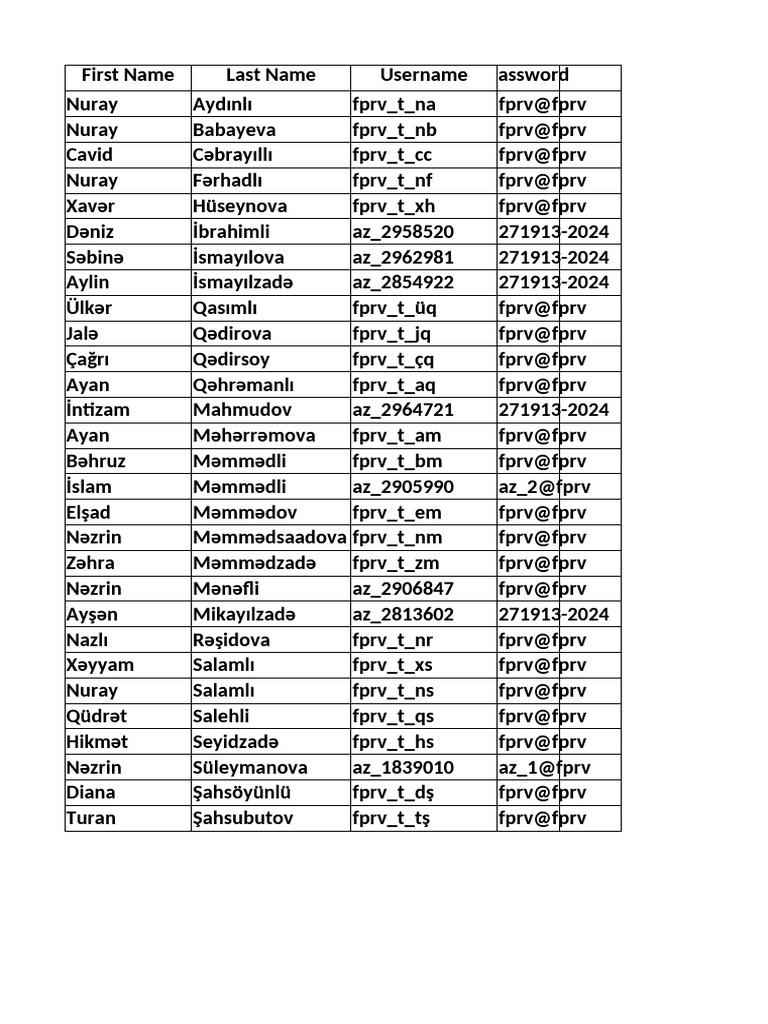 | First Name | Last Name | Username | assword |
|---|---|---|---|
| Nuray | Aydınlı | fprv_t_na | fprv@fprv |
| Nuray | Babayeva | fprv_t_nb | fprv@fprv |
| Cavid | Cəbrayıllı | fprv_t_cc | fprv@fprv |
| Nuray | Fərhadlı | fprv_t_nf | fprv@fprv |
| Xavər | Hüseynova | fprv_t_xh | fprv@fprv |
| Dəniz | İbrahimli | az_2958520 | 271913-2024 |
| Səbinə | İsmayılova | az_2962981 | 271913-2024 |
| Aylin | İsmayılzadə | az_2854922 | 271913-2024 |
| Ülkər | Qasımlı | fprv_t_üq | fprv@fprv |
| Jalə | Qədirova | fprv_t_jq | fprv@fprv |
| Çağrı | Qədirsoy | fprv_t_çq | fprv@fprv |
| Ayan | Qəhrəmanlı | fprv_t_aq | fprv@fprv |
| İntizam | Mahmudov | az_2964721 | 271913-2024 |
| Ayan | Məhərrəmova | fprv_t_am | fprv@fprv |
| Bəhruz | Məmmədli | fprv_t_bm | fprv@fprv |
| İslam | Məmmədli | az_2905990 | az_2@fprv |
| Elşad | Məmmədov | fprv_t_em | fprv@fprv |
| Nəzrin | Məmmədsaadova | fprv_t_nm | fprv@fprv |
| Zəhra | Məmmədzadə | fprv_t_zm | fprv@fprv |
| Nəzrin | Mənəfli | az_2906847 | fprv@fprv |
| Ayşən | Mikayılzadə | az_2813602 | 271913-2024 |
| Nazlı | Rəşidova | fprv_t_nr | fprv@fprv |
| Xəyyam | Salamlı | fprv_t_xs | fprv@fprv |
| Nuray | Salamlı | fprv_t_ns | fprv@fprv |
| Qüdrət | Salehli | fprv_t_qs | fprv@fprv |
| Hikmət | Seyidzadə | fprv_t_hs | fprv@fprv |
| Nəzrin | Süleymanova | az_1839010 | az_1@fprv |
| Diana | Şahsöyünlü | fprv_t_dş | fprv@fprv |
| Turan | Şahsubutov | fprv_t_tş | fprv@fprv |